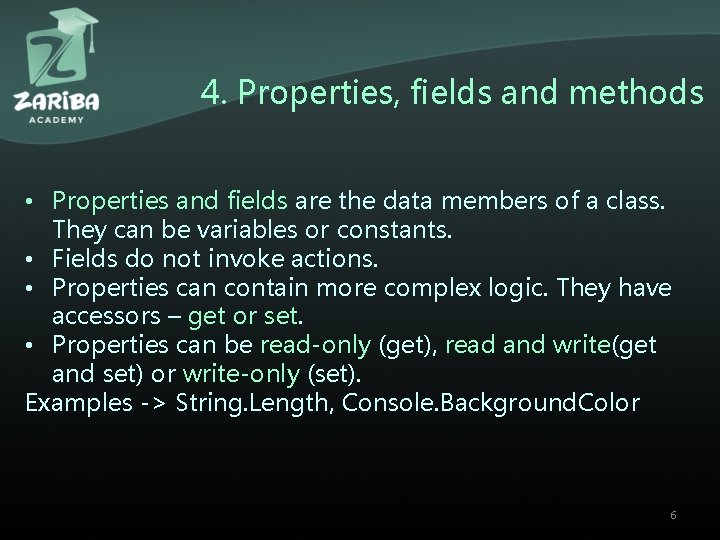 ZARIBA
ACADEMY

4. Properties, fields and methods

• Properties and fields are the data members of a class. They can be variables or constants.
• Fields do not invoke actions.
• Properties can contain more complex logic. They have accessors – get or set.
• Properties can be read-only (get), read and write(get and set) or write-only (set).
Examples -> String.Length, Console.BackgroundColor

6